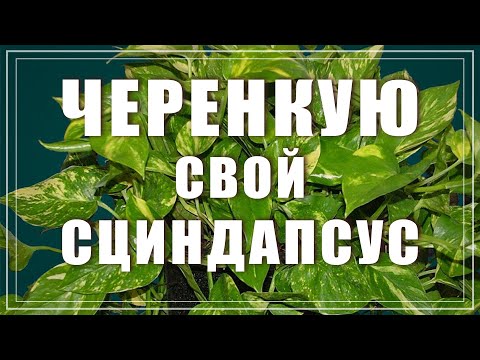 ЧЕРЕНКУЮ
СВОЙ
СЦИНДАПСУС